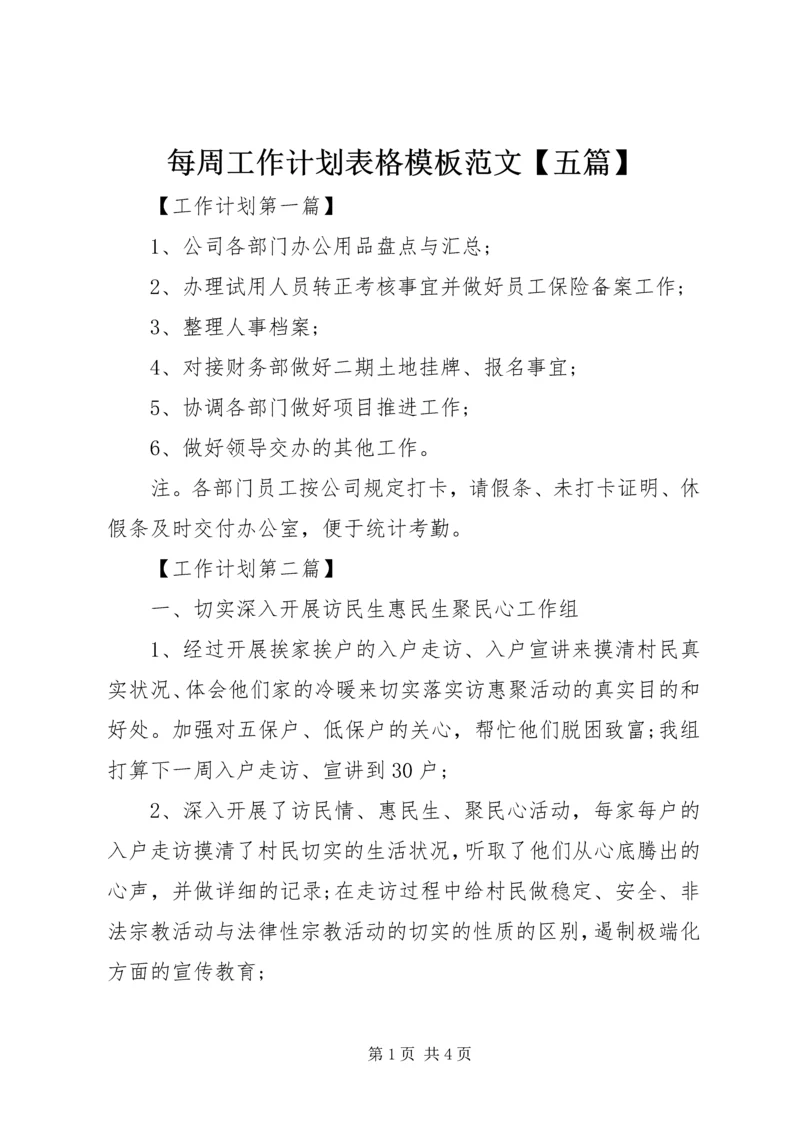 每周工作计划表格模板范文【五篇】

【工作计划第一篇】

1、公司各部门办公用品盘点与汇总；

2、办理试用人员转正考核事宜并做好员工保险备案工作；

3、整理人事档案；

4、对接财务部做好二期土地挂牌、报名事宜；

5、协调各部门做好项目推进工作；

6、做好领导交办的其他工作。

注。各部门员工按公司规定打卡，请假条、未打卡证明、休假条及时交付办公室，便于统计考勤。

【工作计划第二篇】

一、切实深入开展访民生惠民生聚民心工作组

1、经过开展挨家挨户的入户走访、入户宣讲来摸清村民真实状况、体会他们家的冷暖来切实落实访惠聚活动的真实目的和好处。加强对五保户、低保户的关心，帮忙他们脱困致富；我组打算下一周入户走访、宣讲到30户；

2、深入开展了访民情、惠民生、聚民心活动，每家每户的入户走访摸清了村民切实的生活状况，听取了他们从心底腾出的心声，并做详细的记录；在走访过程中给村民做稳定、安全、非法宗教活动与法律性宗教活动的切实的性质的区别，遏制极端化方面的宣传教育；

第1页 共4页